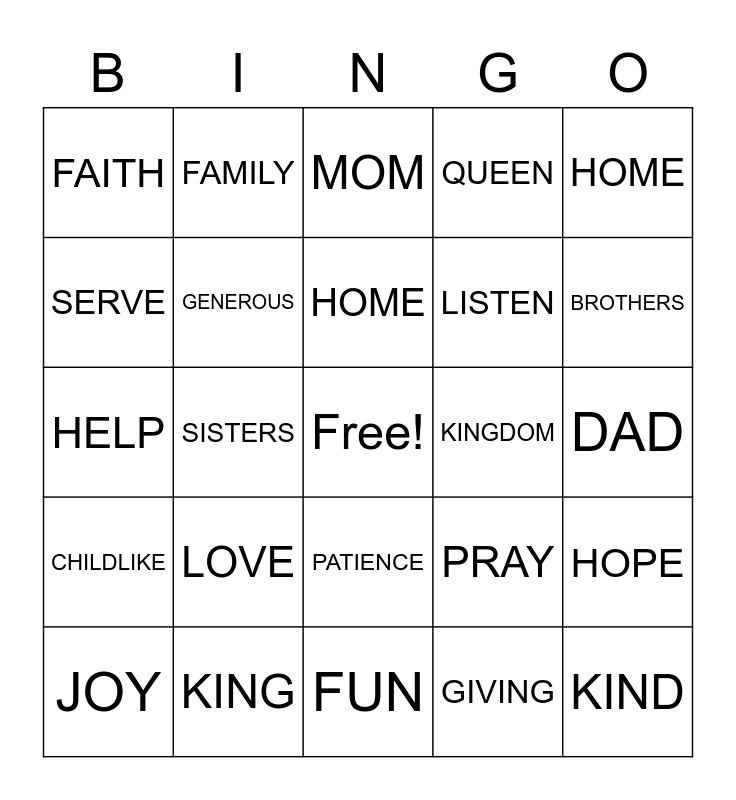 | B | I | N | G | O |
|---|---|---|---|---|
| FAITH | FAMILY | MOM | QUEEN | HOME |
| SERVE | GENEROUS | HOME | LISTEN | BROTHERS |
| HELP | SISTERS | Free! | KINGDOM | DAD |
| CHILDLIKE | LOVE | PATIENCE | PRAY | HOPE |
| JOY | KING | FUN | GIVING | KIND |